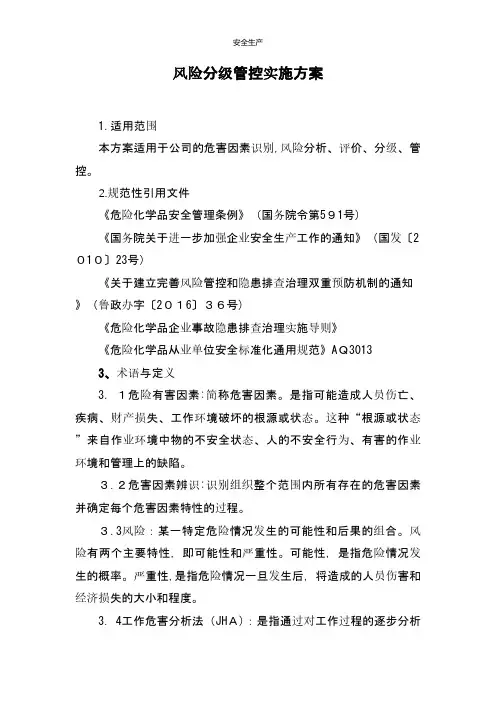 安全生产

风险分级管控实施方案

1.适用范围

本方案适用于公司的危害因素识别,风险分析、评价、分级、管控。

2.规范性引用文件

《危险化学品安全管理条例》（国务院令第591号）

《国务院关于进一步加强企业安全生产工作的通知》（国发〔2010〕23号）

《关于建立完善风险管控和隐患排查治理双重预防机制的通知》（鲁政办字〔2016〕36号）

《危险化学品企业事故隐患排查治理实施导则》

《危险化学品从业单位安全标准化通用规范》AQ3013

3、术语与定义

3. 1危险有害因素:简称危害因素。是指可能造成人员伤亡、疾病、财产损失、工作环境破坏的根源或状态。这种“根源或状态”来自作业环境中物的不安全状态、人的不安全行为、有害的作业环境和管理上的缺陷。

3.2危害因素辨识:识别组织整个范围内所有存在的危害因素并确定每个危害因素特性的过程。

3.3风险：某一特定危险情况发生的可能性和后果的组合。风险有两个主要特性，即可能性和严重性。可能性，是指危险情况发生的概率。严重性,是指危险情况一旦发生后，将造成的人员伤害和经济损失的大小和程度。

3. 4工作危害分析法（JHA）：是指通过对工作过程的逐步分析